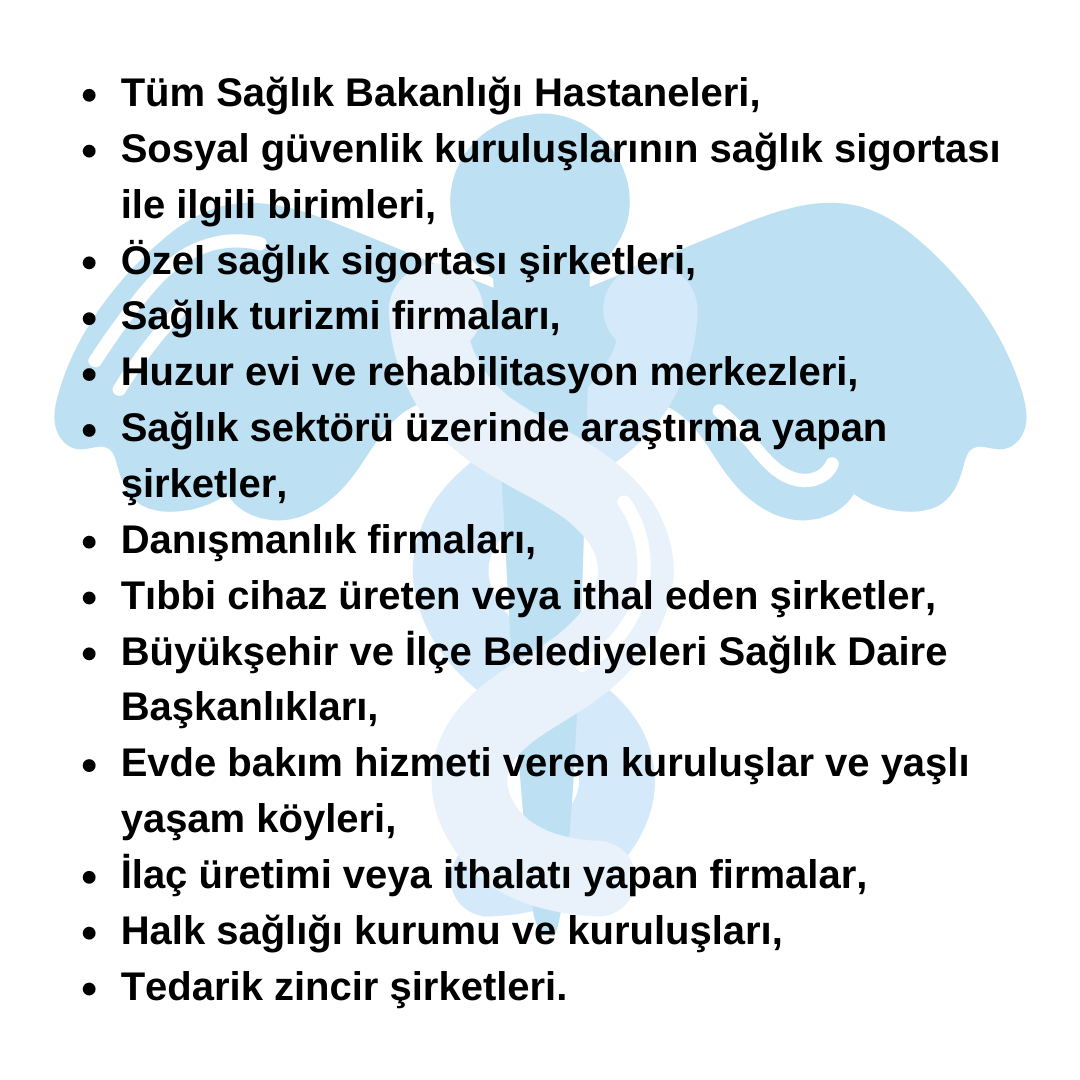 - Tüm Sağlık Bakanlığı Hastaneleri,
- Sosyal güvenlik kuruluşlarının sağlık sigortası ile ilgili birimleri,
- Özel sağlık sigortası şirketleri,
- Sağlık turizmi firmaları,
- Huzur evi ve rehabilitasyon merkezleri,
- Sağlık sektörü üzerinde araştırma yapan şirketler,
- Danışmanlık firmaları,
- Tıbbi cihaz üreten veya ithal eden şirketler,
- Büyükşehir ve İlçe Belediyeleri Sağlık Daire Başkanlıkları,
- Evde bakım hizmeti veren kuruluşlar ve yaşlı yaşam köyleri,
- İlaç üretimi veya ithalatı yapan firmalar,
- Halk sağlığı kurumu ve kuruluşları,
- Tedarik zincir şirketleri.